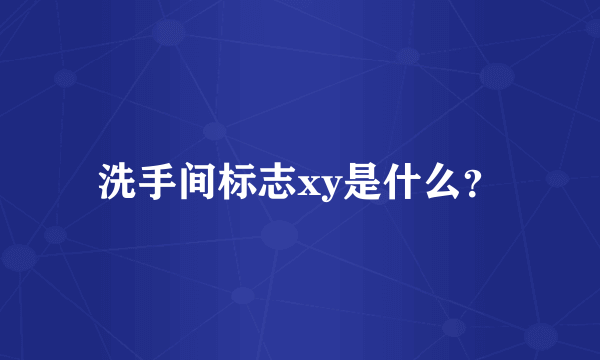 洗手间标志xy是什么?